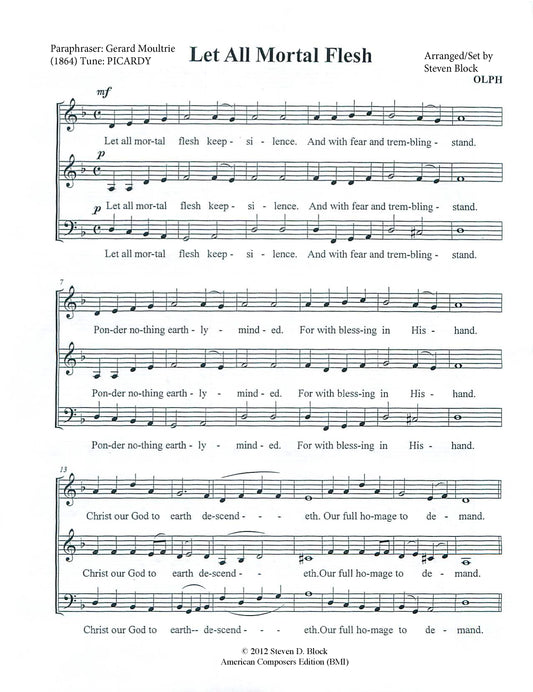 Paraphraser: Gerard Moultrie (1864) Tune: PICARDY

Let All Mortal Flesh

Arranged/Set by Steven Block
OLPH

mf

Let all mor-tal flesh keep - si - lence. And with fear and trem-bling - stand.

p

Let all mor-tal flesh keep - si - lence. And with fear and trem-bling - stand.

p Let all mor-tal flesh keep - si - lence. And with fear and trem-bling - stand.

7

Pon-der no-thing earth - ly - mind - ed. For with bless-ing in His - hand.

Pon-der no-thing earth - ly - mind - ed. For with bless-ing in His - hand.

Pon-der no-thing earth - ly - mind - ed. For with bless-ing in His - hand.

13

Christ our God to earth de-scend - - - eth. Our full ho-mage to de - mand.

Christ our God to earth de-scend - - eth.Our full ho-mage to de - mand.

Christ our God to earth-- de-scend - - eth.Our full ho-mage to de - mand.

© 2012 Steven D. Block
American Composers Edition (BMI)